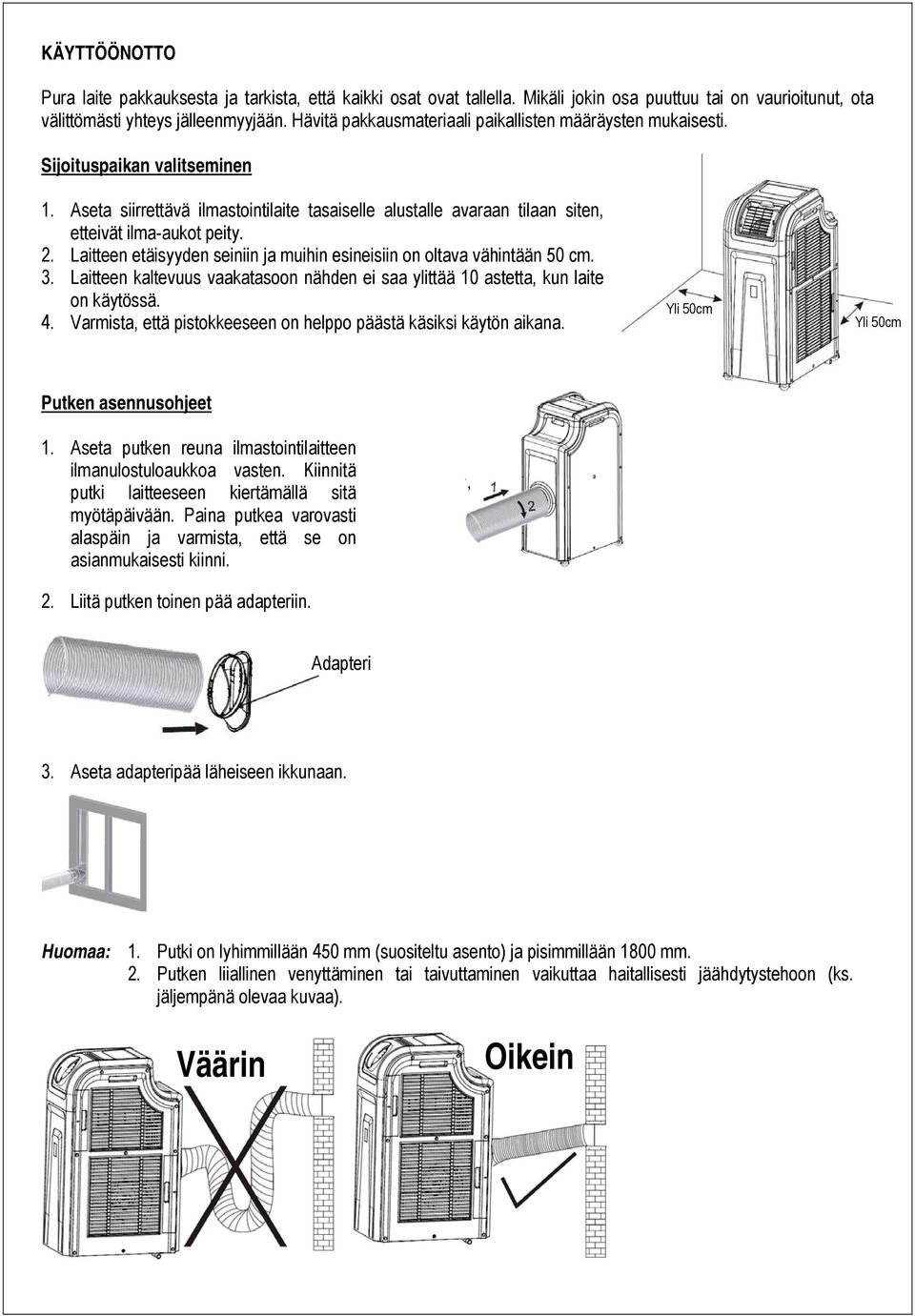 KÄYTTÖÖNOTTO

Pura laite pakkauksesta ja tarkista, että kaikki osat ovat tallella. Mikäli jokin osa puuttuu tai on vaurioitunut, ota välittömästi yhteys jälleenmyyjään. Hävitä pakkausmateriaali paikallisten määräysten mukaisesti.

Sijoituspaikan valitseminen

1. Aseta siirrettävä ilmastointilaite tasaiselle alustalle avaraan tilaan siten, etteivät ilma-aukot peity.
2. Laitteen etäisyyden seiniin ja muihin esineisiin on oltava vähintään 50 cm.
3. Laitteen kaltevuus vaakatasoon nähden ei saa ylittää 10 astetta, kun laite on käytössä.
4. Varmista, että pistokkeeseen on helppo päästä käsiksi käytön aikana.

Yli 50cm

Yli 50cm

Putken asennusohjeet

1. Aseta putken reuna ilmastointilaitteen ilmanulostuloaukkoa vasten. Kiinnitä putki laitteeseen kiertämällä sitä myötäpäivään. Paina putkea varovasti alaspäin ja varmista, että se on asianmukaisesti kiinni.

1

2

2. Liitä putken toinen pää adapteriin.

Adapteri

3. Aseta adapteripää läheiseen ikkunaan.

Huomaa: 1. Putki on lyhimmillään 450 mm (suositeltu asento) ja pisimmillään 1800 mm.
2. Putken liiallinen venyttäminen tai taivuttaminen vaikuttaa haitallisesti jäähdytystehoon (ks. jäljempänä olevaa kuvaa).

Väärin

Oikein